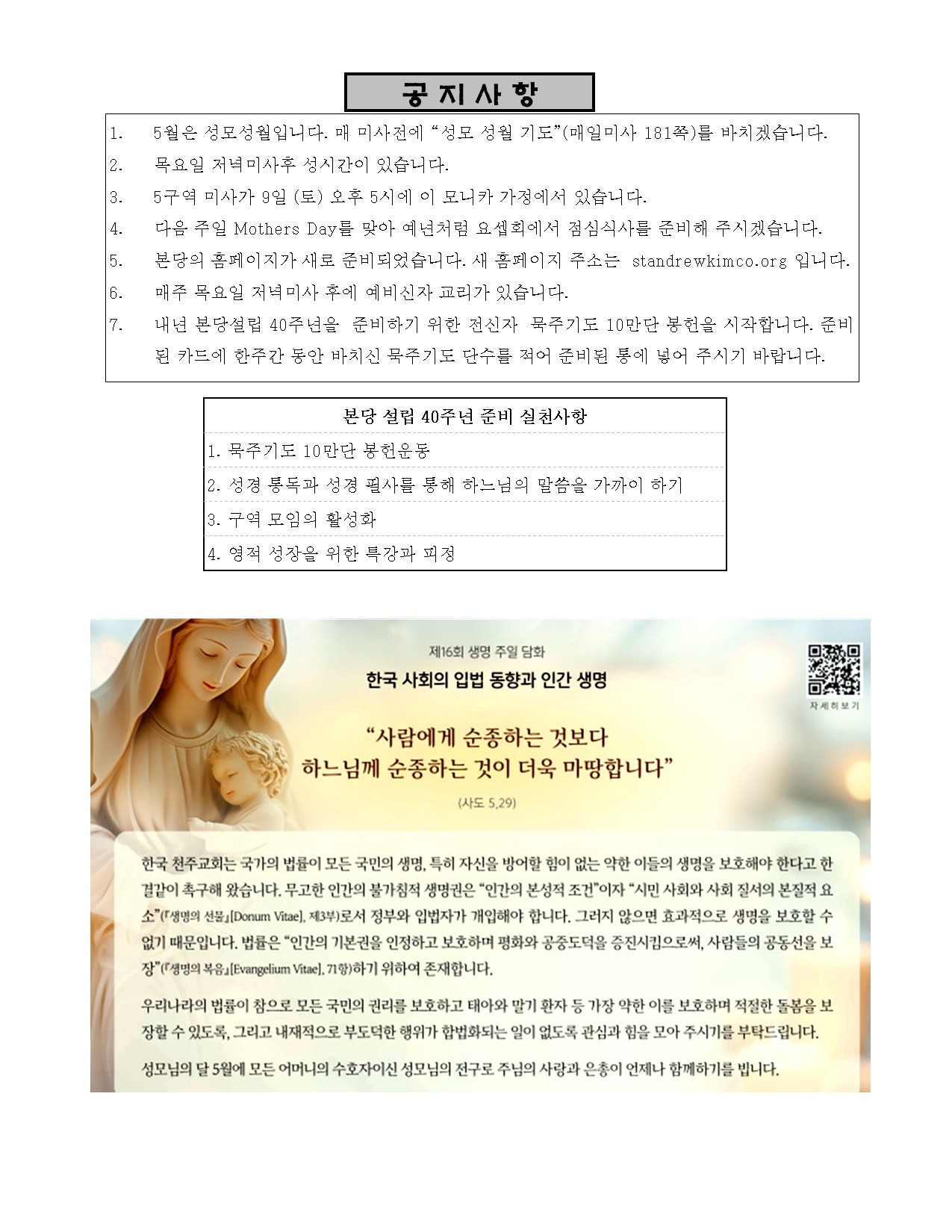 공지사항

1. 5월은 성모성월입니다. 매 미사전에 "성모 성월 기도"(매일미사 181쪽)를 바치겠습니다.
2. 목요일 저녁미사후 성시간이 있습니다.
3. 5구역 미사가 9일 (토) 오후 5시에 이 모니카 가정에서 있습니다.
4. 다음 주일 Mothers Day를 맞아 예년처럼 요셉회에서 점심식사를 준비해 주시겠습니다.
5. 본당의 홈페이지가 새로 준비되었습니다. 새 홈페이지 주소는 standrewkimco.org 입니다.
6. 매주 목요일 저녁미사 후에 예비신자 교리가 있습니다.
7. 내년 본당설립 40주년을 준비하기 위한 전신자 묵주기도 10만단 봉헌을 시작합니다. 준비된 카드에 한주간 동안 바치신 묵주기도 단수를 적어 준비된 통에 넣어 주시기 바랍니다.

본당 설립 40주년 준비 실천사항
1. 묵주기도 10만단 봉헌운동
2. 성경 통독과 성경 필사를 통해 하느님의 말씀을 가까이 하기
3. 구역 모임의 활성화
4. 영적 성장을 위한 특강과 피정

제16회 생명 주일 담화
한국 사회의 입법 동향과 인간 생명

자세히보기

"사람에게 순종하는 것보다
하느님께 순종하는 것이 더욱 마땅합니다"
(사도 5,29)

한국 천주교회는 국가의 법률이 모든 국민의 생명, 특히 자신을 방어할 힘이 없는 약한 이들의 생명을 보호해야 한다고 한결같이 촉구해 왔습니다. 무고한 인간의 불가침적 생명권은 "인간의 본성적 조건"이자 "시민 사회와 사회 질서의 본질적 요소"(『생명의 선물』[Donum Vitae], 제3부)로서 정부와 입법자가 개입해야 합니다. 그러지 않으면 효과적으로 생명을 보호할 수 없기 때문입니다. 법률은 "인간의 기본권을 인정하고 보호하며 평화와 공중도덕을 증진시킴으로써, 사람들의 공동선을 보장"(『생명의 복음』[Evangelium Vitae], 71항)하기 위하여 존재합니다.

우리나라의 법률이 참으로 모든 국민의 권리를 보호하고 태아와 말기 환자 등 가장 약한 이를 보호하며 적절한 돌봄을 보장할 수 있도록, 그리고 내재적으로 부도덕한 행위가 합법화되는 일이 없도록 관심과 힘을 모아 주시기를 부탁드립니다.

성모님의 달 5월에 모든 어머니의 수호자이신 성모님의 전구로 주님의 사랑과 은총이 언제나 함께하기를 빕니다.